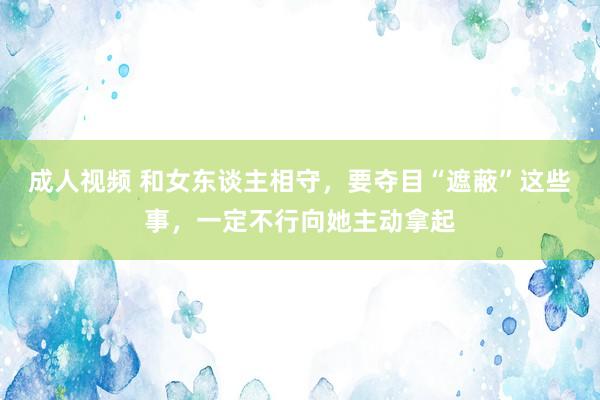 成人视频 和女东谈主相守，要夺目“遮蔽”这些事，一定不行向她主动拿起